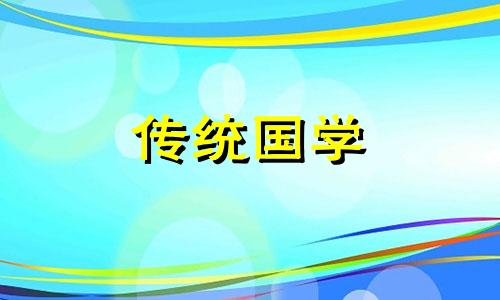 传统国学